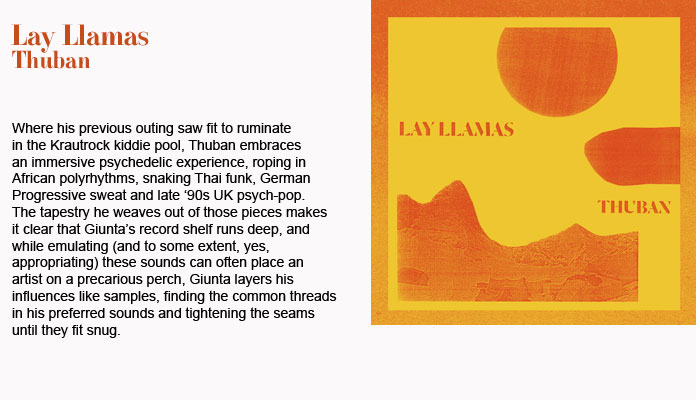 Lay Llamas
Thuban

Where his previous outing saw fit to ruminate in the Krautrock kiddie pool, Thuban embraces an immersive psychedelic experience, roping in African polyrhythms, snaking Thai funk, German Progressive sweat and late '90s UK psych-pop. The tapestry he weaves out of those pieces makes it clear that Giunta's record shelf runs deep, and while emulating (and to some extent, yes, appropriating) these sounds can often place an artist on a precarious perch, Giunta layers his influences like samples, finding the common threads in his preferred sounds and tightening the seams until they fit snug.

LAY LLAMAS

THUBAN